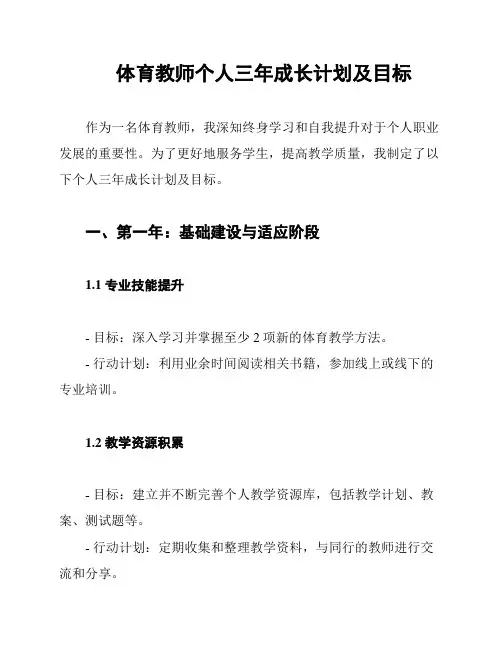 体育教师个人三年成长计划及目标

作为一名体育教师，我深知终身学习和自我提升对于个人职业发展的重要性。为了更好地服务学生，提高教学质量，我制定了以下个人三年成长计划及目标。

一、第一年：基础建设与适应阶段

1.1 专业技能提升

- 目标：深入学习并掌握至少 2 项新的体育教学方法。
- 行动计划：利用业余时间阅读相关书籍，参加线上或线下的专业培训。

1.2 教学资源积累

- 目标：建立并不断完善个人教学资源库，包括教学计划、教案、测试题等。
- 行动计划：定期收集和整理教学资料，与同行的教师进行交流和分享。